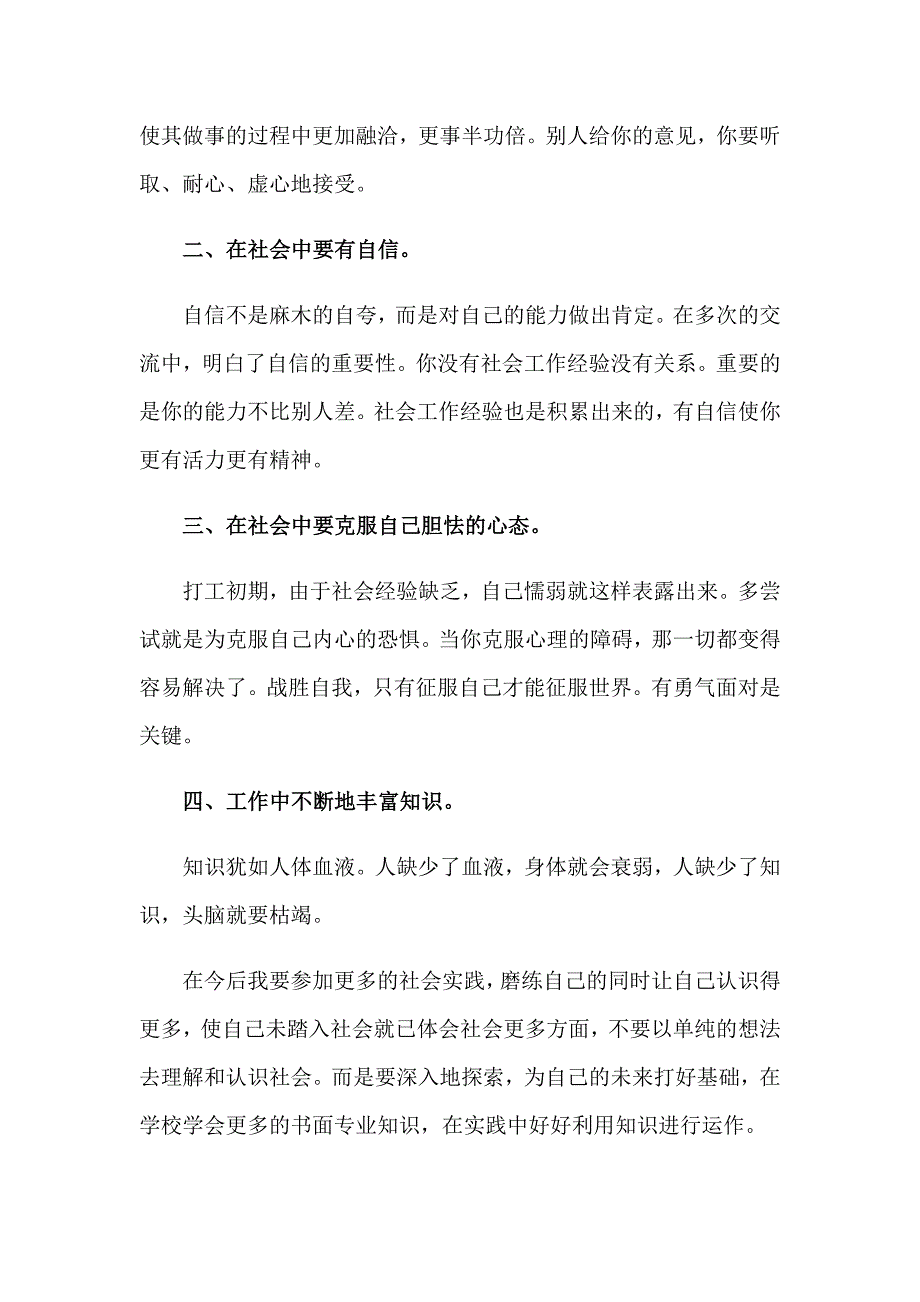 使其做事的过程中更加融洽，更事半功倍。别人给你的意见，你要听取、耐心、虚心地接受。

二、在社会中要有自信。

自信不是麻木的自夸，而是对自己的能力做出肯定。在多次的交流中，明白了自信的重要性。你没有社会工作经验没有关系。重要的是你的能力不比别人差。社会工作经验也是积累出来的，有自信使你更有活力更有精神。

三、在社会中要克服自己胆怯的心态。

打工初期，由于社会经验缺乏，自己懦弱就这样表露出来。多尝试就是为克服自己内心的恐惧。当你克服心理的障碍，那一切都变得容易解决了。战胜自我，只有征服自己才能征服世界。有勇气面对是关键。

四、工作中不断地丰富知识。

知识犹如人体血液。人缺少了血液，身体就会衰弱，人缺少了知识，头脑就要枯竭。

在今后我要参加更多的社会实践，磨练自己的同时让自己认识得更多，使自己未踏入社会就已体会社会更多方面，不要以单纯的想法去理解和认识社会。而是要深入地探索，为自己的未来打好基础，在学校学会更多的书面专业知识，在实践中好好利用知识进行运作。